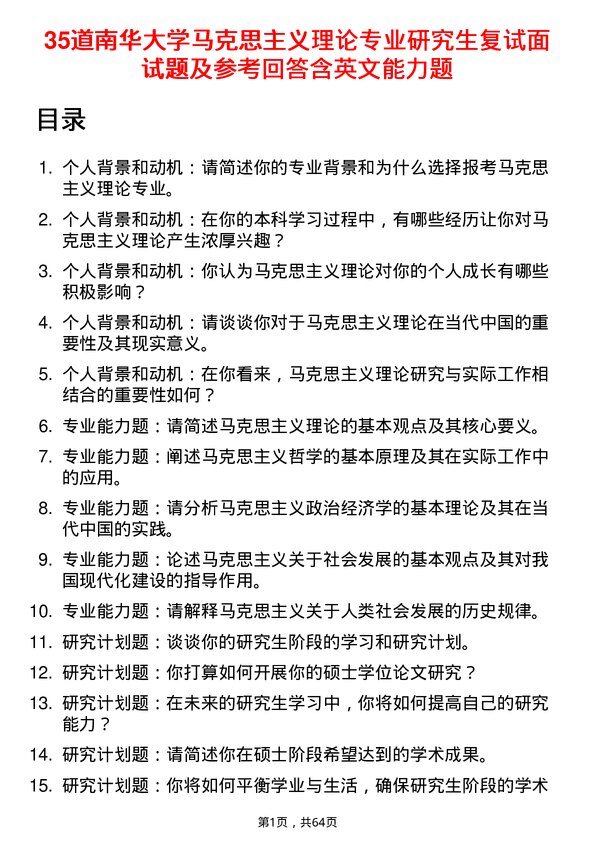 35道南华大学马克思主义理论专业研究生复试面试题及参考回答含英文能力题

目录

1. 个人背景和动机：请简述你的专业背景和为什么选择报考马克思主义理论专业。

2. 个人背景和动机：在你的本科学习过程中，有哪些经历让你对马克思主义理论产生浓厚兴趣？

3. 个人背景和动机：你认为马克思主义理论对你的个人成长有哪些积极影响？

4. 个人背景和动机：请谈谈你对于马克思主义理论在当代中国的重要性及其现实意义。

5. 个人背景和动机：在你看来，马克思主义理论研究与实际工作相结合的重要性如何？

6. 专业能力题：请简述马克思主义理论的基本观点及其核心要义。

7. 专业能力题：阐述马克思主义哲学的基本原理及其在实际工作中的应用。

8. 专业能力题：请分析马克思主义政治经济学的基本理论及其在当代中国的实践。

9. 专业能力题：论述马克思主义关于社会发展的基本观点及其对我国现代化建设的指导作用。

10. 专业能力题：请解释马克思主义关于人类社会发展的历史规律。

11. 研究计划题：谈谈你的研究生阶段的学习和研究计划。

12. 研究计划题：你打算如何开展你的硕士学位论文研究？

13. 研究计划题：在未来的研究生学习中，你将如何提高自己的研究能力？

14. 研究计划题：请简述你在硕士阶段希望达到的学术成果。

15. 研究计划题：你将如何平衡学业与生活，确保研究生阶段的学术

第1页，共64页